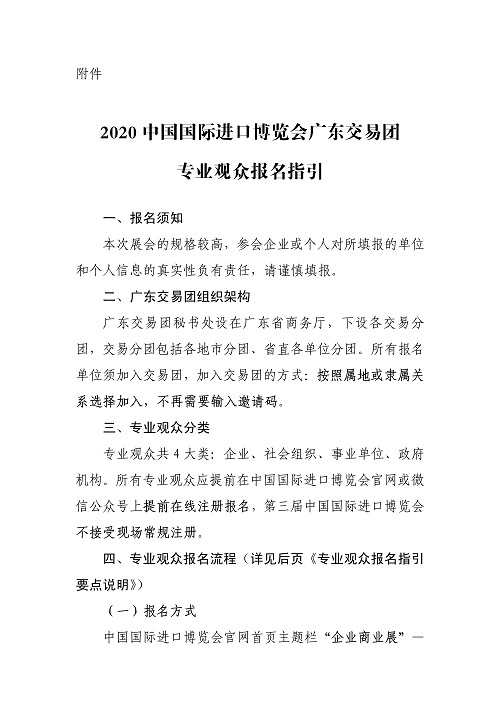 附件

2020 中国国际进口博览会广东交易团

专业观众报名指引

一、报名须知

本次展会的规格较高，参会企业或个人对所填报的单位和个人信息的真实性负有责任，请谨慎填报。

二、广东交易团组织架构

广东交易团秘书处设在广东省商务厅，下设各交易分团，交易分团包括各地市分团、省直各单位分团。所有报名单位须加入交易团，加入交易团的方式：按照属地或隶属关系选择加入，不再需要输入邀请码。

三、专业观众分类

专业观众共 4 大类：企业、社会组织、事业单位、政府机构。所有专业观众应提前在中国国际进口博览会官网或微信公众号上提前在线注册报名，第三届中国国际进口博览会不接受现场常规注册。

四、专业观众报名流程（详见后页《专业观众报名指引要点说明》）

（一）报名方式

中国国际进口博览会官网首页主题栏“企业商业展”—